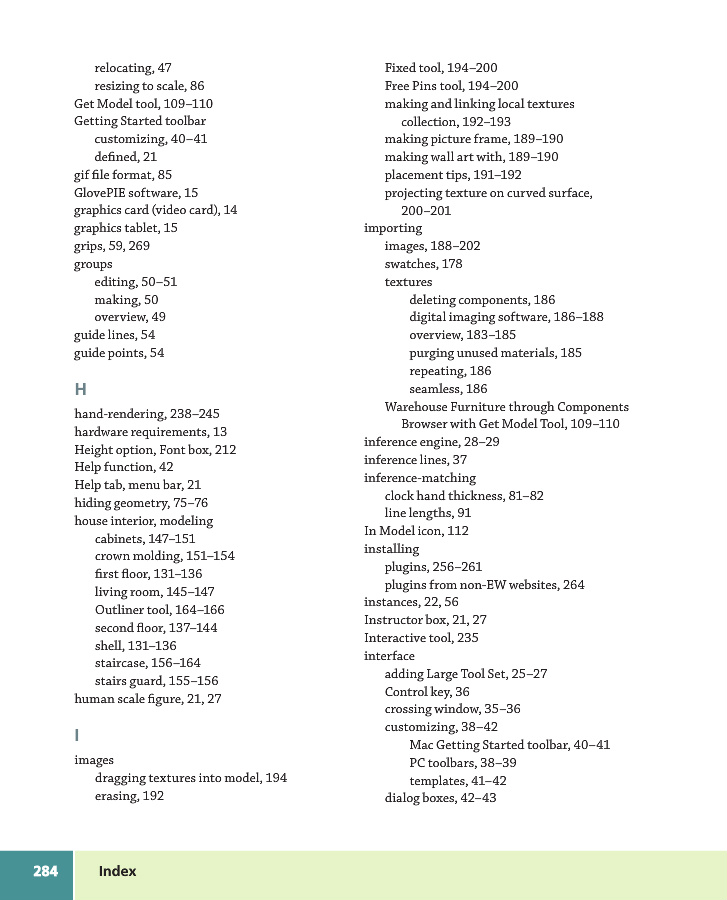 relocating, 47
resizing to scale, 86
Get Model tool, 109–110
Getting Started toolbar
customizing, 40–41
defined, 21
gif file format, 85
GlovePIE software, 15
graphics card (video card), 14
graphics tablet, 15
grips, 59, 269
groups
editing, 50–51
making, 50
overview, 49
guide lines, 54
guide points, 54

H

hand-rendering, 238–245
hardware requirements, 13
Height option, Font box, 212
Help function, 42
Help tab, menu bar, 21
hiding geometry, 75–76
house interior, modeling
cabinets, 147–151
crown molding, 151–154
first floor, 131–136
living room, 145–147
Outliner tool, 164–166
second floor, 137–144
shell, 131–136
staircase, 156–164
stairs guard, 155–156
human scale figure, 21, 27

I

images
dragging textures into model, 194
erasing, 192

Fixed tool, 194–200
Free Pins tool, 194–200
making and linking local textures collection, 192–193
making picture frame, 189–190
making wall art with, 189–190
placement tips, 191–192
projecting texture on curved surface, 200–201
importing
images, 188–202
swatches, 178
textures
deleting components, 186
digital imaging software, 186–188
overview, 183–185
purging unused materials, 185
repeating, 186
seamless, 186
Warehouse Furniture through Components Browser with Get Model Tool, 109–110
inference engine, 28–29
inference lines, 37
inference-matching
clock hand thickness, 81–82
line lengths, 91
In Model icon, 112
installing
plugins, 256–261
plugins from non-EW websites, 264
instances, 22, 56
Instructor box, 21, 27
Interactive tool, 235
interface
adding Large Tool Set, 25–27
Control key, 36
crossing window, 35–36
customizing, 38–42
Mac Getting Started toolbar, 40–41
PC toolbars, 38–39
templates, 41–42
dialog boxes, 42–43

284 Index